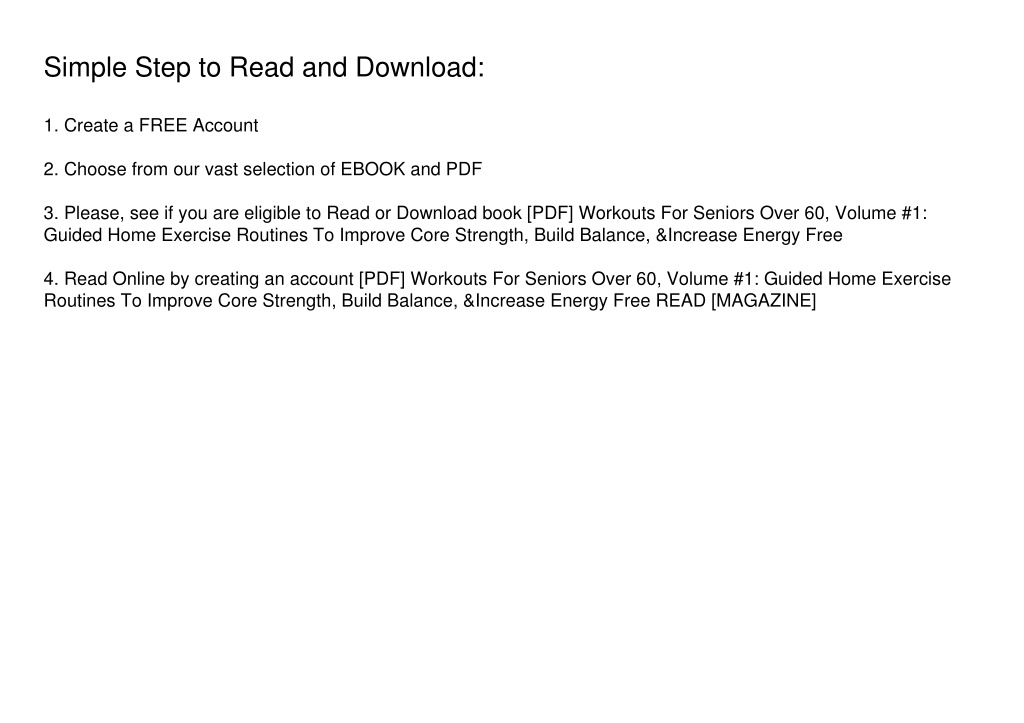 Simple Step to Read and Download:

1. Create a FREE Account

2. Choose from our vast selection of EBOOK and PDF

3. Please, see if you are eligible to Read or Download book [PDF] Workouts For Seniors Over 60, Volume #1: Guided Home Exercise Routines To Improve Core Strength, Build Balance, &Increase Energy Free

4. Read Online by creating an account [PDF] Workouts For Seniors Over 60, Volume #1: Guided Home Exercise Routines To Improve Core Strength, Build Balance, &Increase Energy Free READ [MAGAZINE]